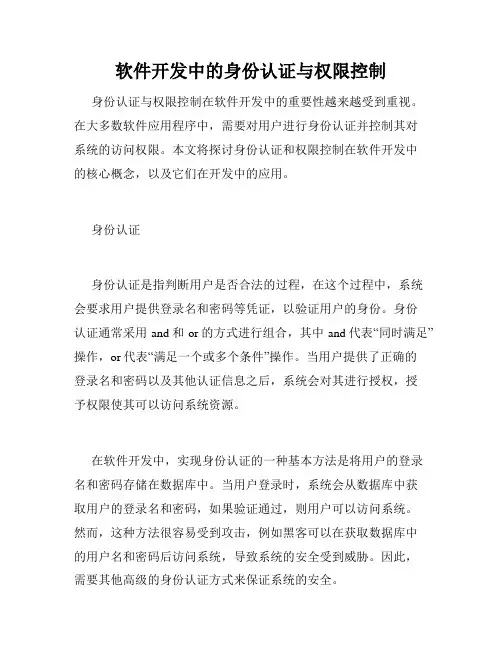 软件开发中的身份认证与权限控制

身份认证与权限控制在软件开发中的重要性越来越受到重视。在大多数软件应用程序中，需要对用户进行身份认证并控制其对系统的访问权限。本文将探讨身份认证和权限控制在软件开发中的核心概念，以及它们在开发中的应用。

身份认证

身份认证是指判断用户是否合法的过程，在这个过程中，系统会要求用户提供登录名和密码等凭证，以验证用户的身份。身份认证通常采用 and 和 or 的方式进行组合，其中 and 代表“同时满足”操作，or 代表“满足一个或多个条件”操作。当用户提供了正确的登录名和密码以及其他认证信息之后，系统会对其进行授权，授予权限使其可以访问系统资源。

在软件开发中，实现身份认证的一种基本方法是将用户的登录名和密码存储在数据库中。当用户登录时，系统会从数据库中获取用户的登录名和密码，如果验证通过，则用户可以访问系统。然而，这种方法很容易受到攻击，例如黑客可以在获取数据库中的用户名和密码后访问系统，导致系统的安全受到威胁。因此，需要其他高级的身份认证方式来保证系统的安全。